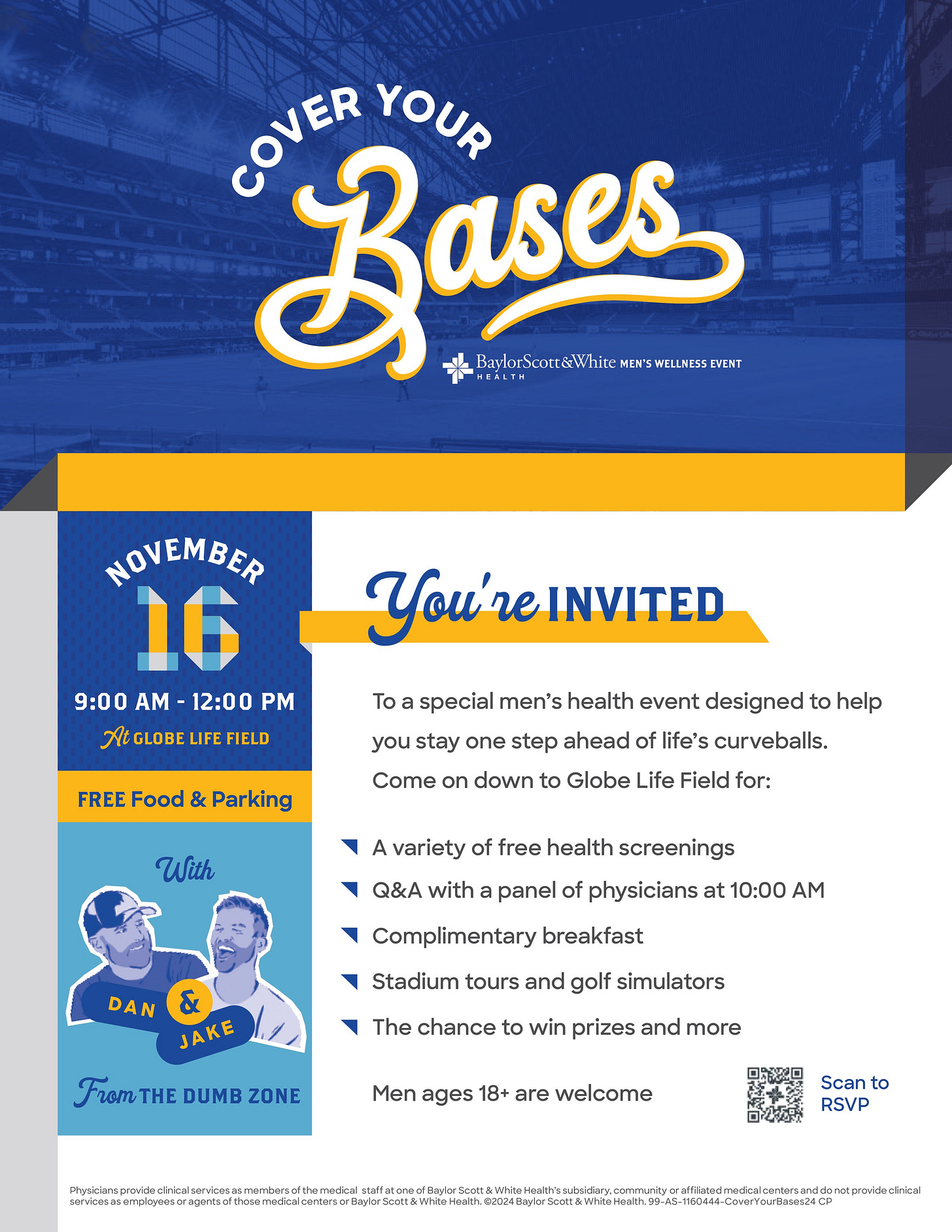 COVER YOUR Bases

BaylorScott&White HEALTH MEN'S WELLNESS EVENT

NOVEMBER 16

9:00 AM - 12:00 PM

At GLOBE LIFE FIELD

FREE Food & Parking

With

DAN & JAKE

From THE DUMB ZONE

You're INVITED

To a special men's health event designed to help you stay one step ahead of life's curveballs. Come on down to Globe Life Field for:

A variety of free health screenings

Q&A with a panel of physicians at 10:00 AM

Complimentary breakfast

Stadium tours and golf simulators

The chance to win prizes and more

Men ages 18+ are welcome

Scan to RSVP

Physicians provide clinical services as members of the medical staff at one of Baylor Scott & White Health's subsidiary, community or affiliated medical centers and do not provide clinical services as employees or agents of those medical centers or Baylor Scott & White Health. ©2024 Baylor Scott & White Health. 99-AS-1160444-CoverYourBases24 CP